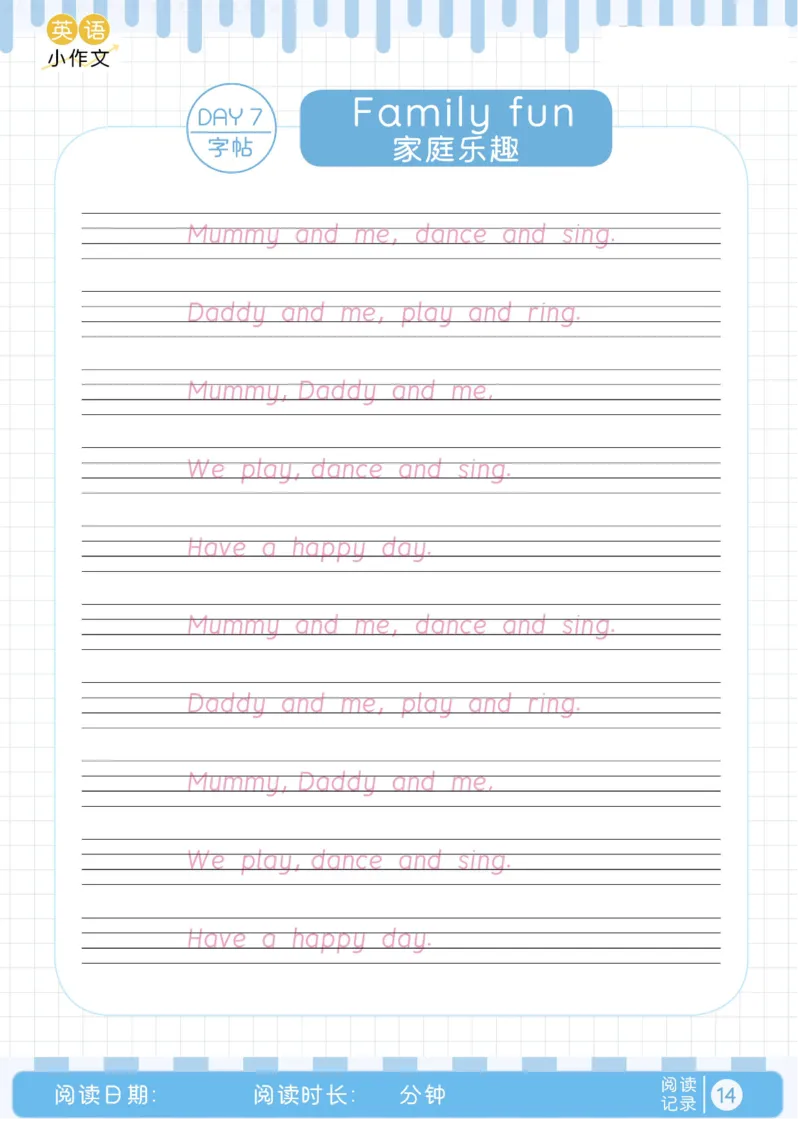 英语
小作文

DAY 7
字帖

Family fun
家庭乐趣

Mummy and me, dance and sing.

Daddy and me, play and ring.

Mummy, Daddy and me,

We play, dance and sing.

Have a happy day.

Mummy and me, dance and sing.

Daddy and me, play and ring.

Mummy, Daddy and me,

We play, dance and sing.

Have a happy day.

阅读日期:  阅读时长:  分钟

阅读记录 14